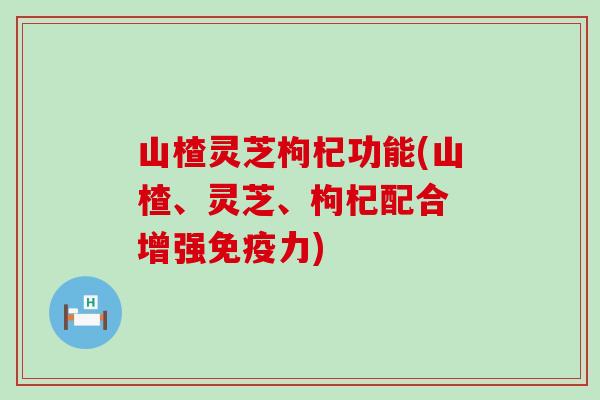 山楂灵芝枸杞功能(山楂、灵芝、枸杞配合增强免疫力)

H